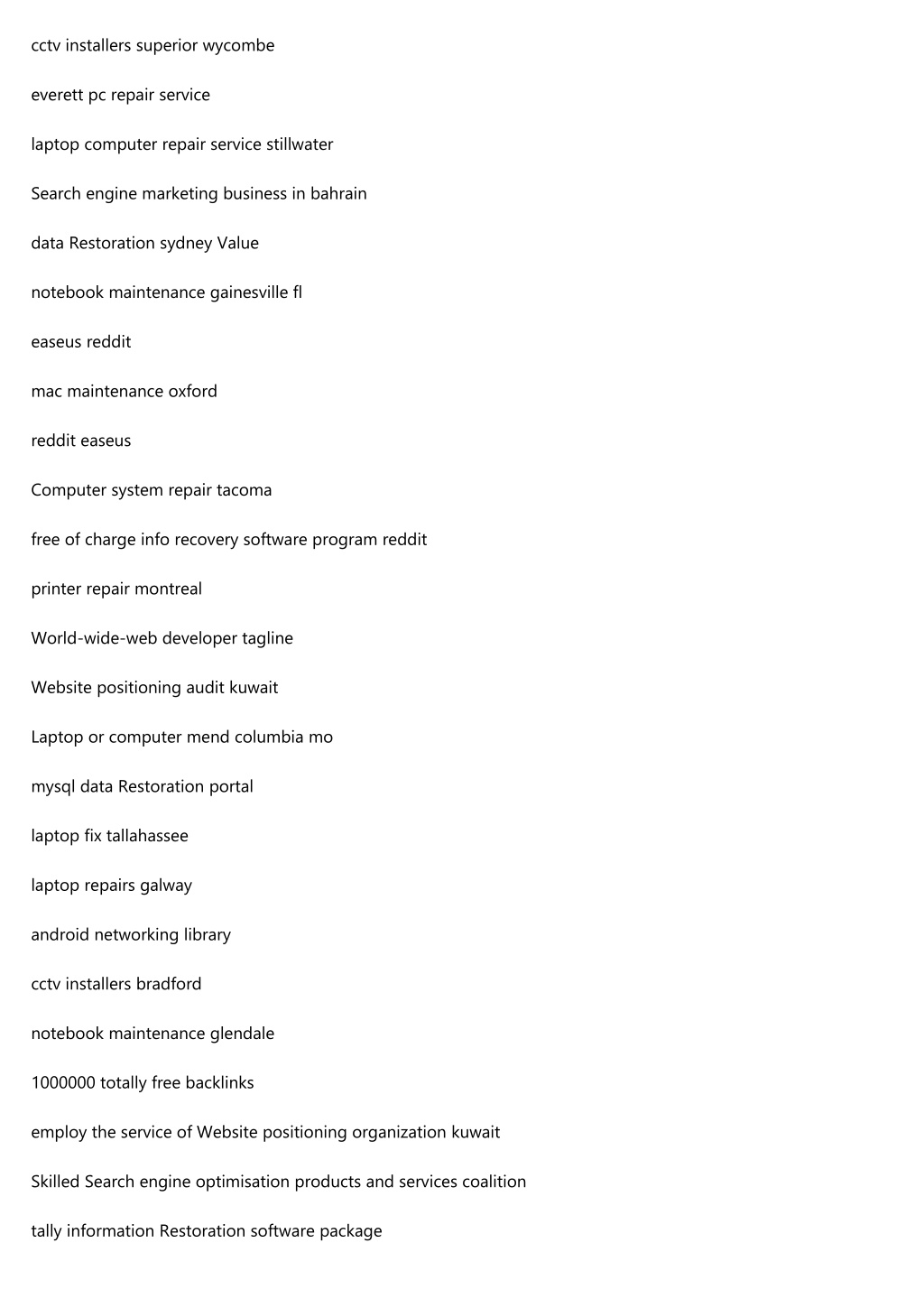 cctv installers superior wycombe

everett pc repair service

laptop computer repair service stillwater

Search engine marketing business in bahrain

data Restoration sydney Value

notebook maintenance gainesville fl

easeus reddit

mac maintenance oxford

reddit easeus

Computer system repair tacoma

free of charge info recovery software program reddit

printer repair montreal

World-wide-web developer tagline

Website positioning audit kuwait

Laptop or computer mend columbia mo

mysql data Restoration portal

laptop fix tallahassee

laptop repairs galway

android networking library

cctv installers bradford

notebook maintenance glendale

1000000 totally free backlinks

employ the service of Website positioning organization kuwait

Skilled Search engine optimisation products and services coalition

tally information Restoration software package